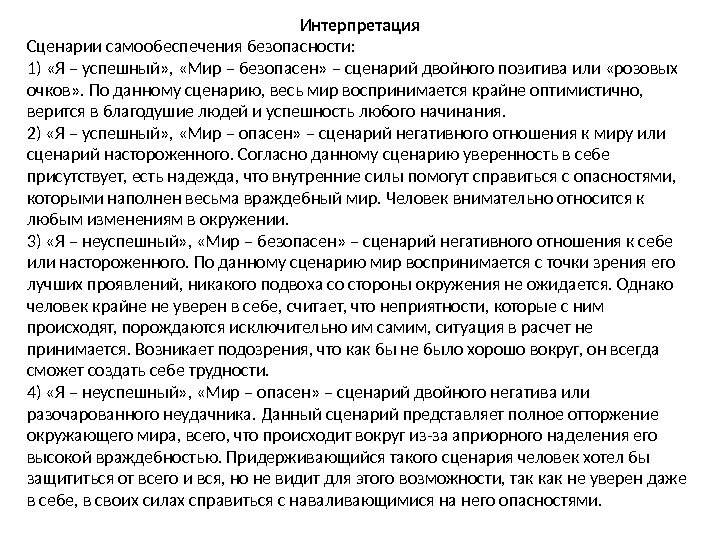 Интерпретация

Сценарии самообеспечения безопасности:
1) «Я – успешный», «Мир – безопасен» – сценарий двойного позитива или «розовых очков». По данному сценарию, весь мир воспринимается крайне оптимистично, верится в благодушие людей и успешность любого начинания.
2) «Я – успешный», «Мир – опасен» – сценарий негативного отношения к миру или сценарий настороженного. Согласно данному сценарию уверенность в себе присутствует, есть надежда, что внутренние силы помогут справиться с опасностями, которыми наполнен весьма враждебный мир. Человек внимательно относится к любым изменениям в окружении.
3) «Я – неуспешный», «Мир – безопасен» – сценарий негативного отношения к себе или настороженного. По данному сценарию мир воспринимается с точки зрения его лучших проявлений, никакого подвоха со стороны окружения не ожидается. Однако человек крайне не уверен в себе, считает, что неприятности, которые с ним происходят, порождаются исключительно им самим, ситуация в расчет не принимается. Возникает подозрения, что как бы не было хорошо вокруг, он всегда сможет создать себе трудности.
4) «Я – неуспешный», «Мир – опасен» – сценарий двойного негатива или разочарованного неудачника. Данный сценарий представляет полное отторжение окружающего мира, всего, что происходит вокруг из-за априорного наделения его высокой враждебностью. Придерживающийся такого сценария человек хотел бы защититься от всего и вся, но не видит для этого возможности, так как не уверен даже в себе, в своих силах справиться с наваливающимися на него опасностями.